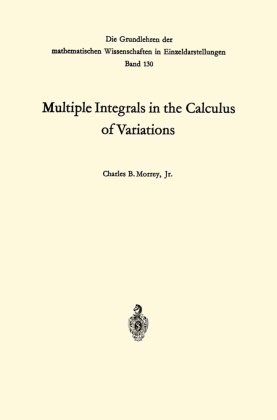 Die Grundlehren der mathematischen Wissenschaften in Einzeldarstellungen
Band 130

Multiple Integrals in the Calculus of Variations

Charles B. Morrey, Jr.